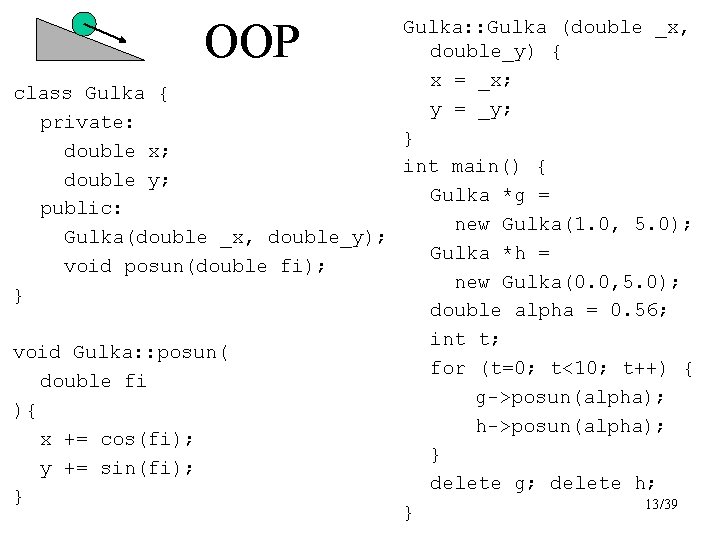 OOP

class Gulka {
  private:
    double x;
    double y;
  public:
    Gulka(double _x, double_y);
    void posun(double fi);
}

void Gulka::posun(
  double fi
){
  x += cos(fi);
  y += sin(fi);
}

Gulka::Gulka (double _x,
  double_y) {
  x = _x;
  y = _y;
}
int main() {
  Gulka *g =
    new Gulka(1.0, 5.0);
  Gulka *h =
    new Gulka(0.0,5.0);
  double alpha = 0.56;
  int t;
  for (t=0; t<10; t++) {
      g->posun(alpha);
      h->posun(alpha);
  }
  delete g; delete h;
}

13/39